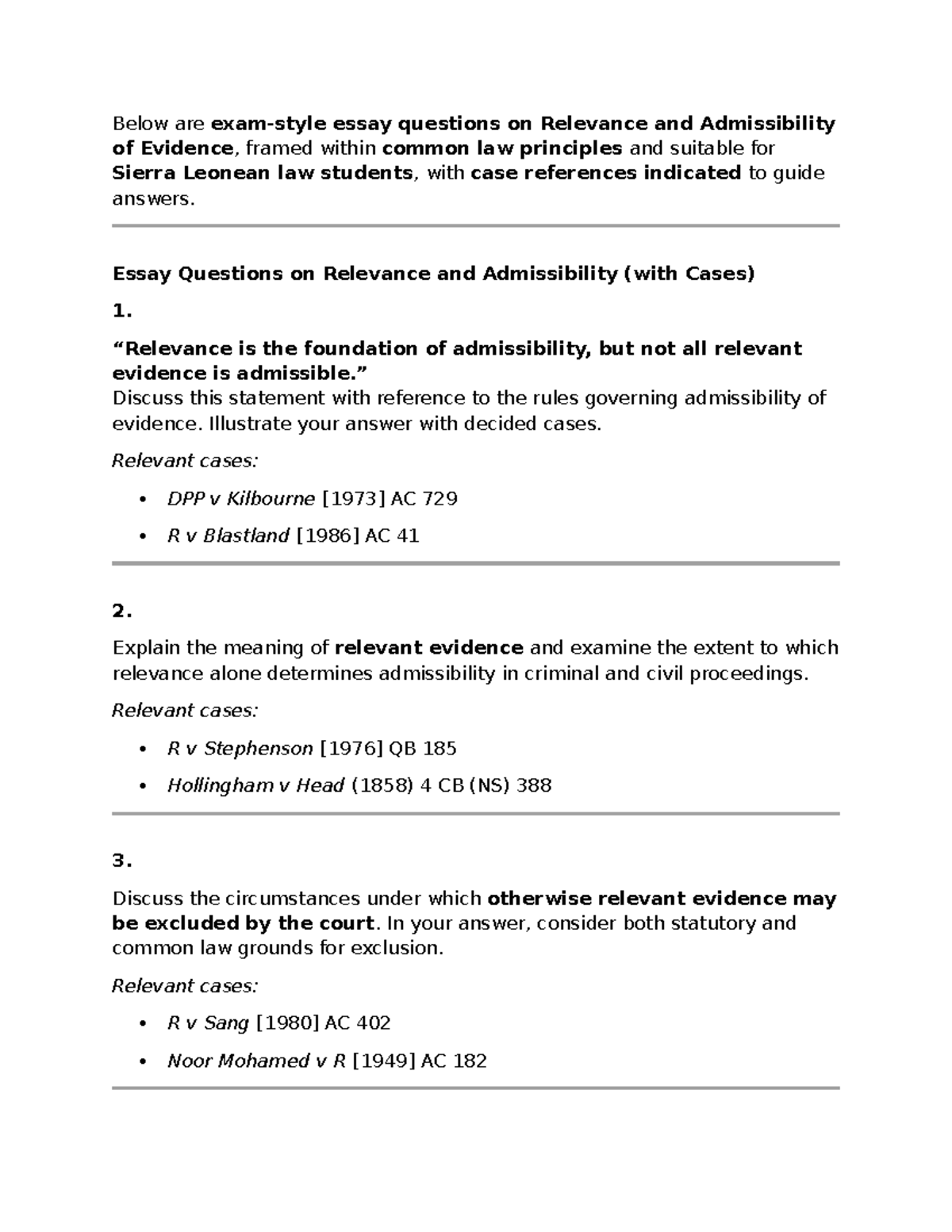 Below are exam-style essay questions on Relevance and Admissibility of Evidence, framed within common law principles and suitable for Sierra Leonean law students, with case references indicated to guide answers.

Essay Questions on Relevance and Admissibility (with Cases)

1.

"Relevance is the foundation of admissibility, but not all relevant evidence is admissible."
Discuss this statement with reference to the rules governing admissibility of evidence. Illustrate your answer with decided cases.

Relevant cases:

• DPP v Kilbourne [1973] AC 729
• R v Blastland [1986] AC 41

2.

Explain the meaning of relevant evidence and examine the extent to which relevance alone determines admissibility in criminal and civil proceedings.

Relevant cases:

• R v Stephenson [1976] QB 185
• Hollingham v Head (1858) 4 CB (NS) 388

3.

Discuss the circumstances under which otherwise relevant evidence may be excluded by the court. In your answer, consider both statutory and common law grounds for exclusion.

Relevant cases:

• R v Sang [1980] AC 402
• Noor Mohamed v R [1949] AC 182